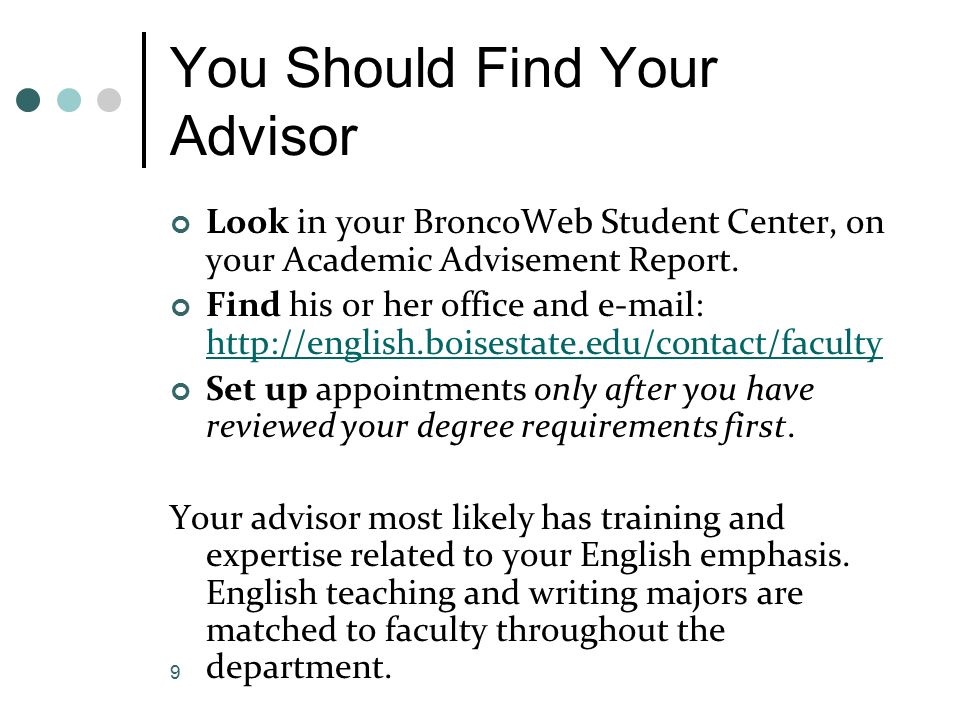 You Should Find Your Advisor

Look in your BroncoWeb Student Center, on your Academic Advisement Report.

Find his or her office and e-mail: http://english.boisestate.edu/contact/faculty

Set up appointments only after you have reviewed your degree requirements first.

Your advisor most likely has training and expertise related to your English emphasis. English teaching and writing majors are matched to faculty throughout the department.

9